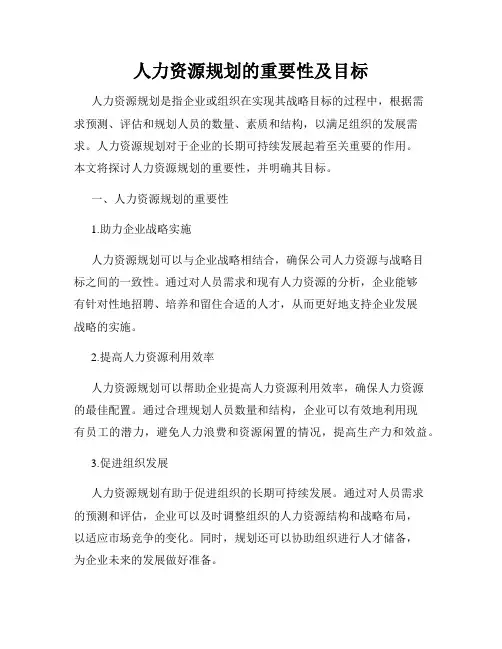 人力资源规划的重要性及目标

人力资源规划是指企业或组织在实现其战略目标的过程中，根据需求预测、评估和规划人员的数量、素质和结构，以满足组织的发展需求。人力资源规划对于企业的长期可持续发展起着至关重要的作用。本文将探讨人力资源规划的重要性，并明确其目标。

一、人力资源规划的重要性

1.助力企业战略实施

人力资源规划可以与企业战略相结合，确保公司人力资源与战略目标之间的一致性。通过对人员需求和现有人力资源的分析，企业能够有针对性地招聘、培养和留住合适的人才，从而更好地支持企业发展战略的实施。

2.提高人力资源利用效率

人力资源规划可以帮助企业提高人力资源利用效率，确保人力资源的最佳配置。通过合理规划人员数量和结构，企业可以有效地利用现有员工的潜力，避免人力浪费和资源闲置的情况，提高生产力和效益。

3.促进组织发展

人力资源规划有助于促进组织的长期可持续发展。通过对人员需求的预测和评估，企业可以及时调整组织的人力资源结构和战略布局，以适应市场竞争的变化。同时，规划还可以协助组织进行人才储备，为企业未来的发展做好准备。